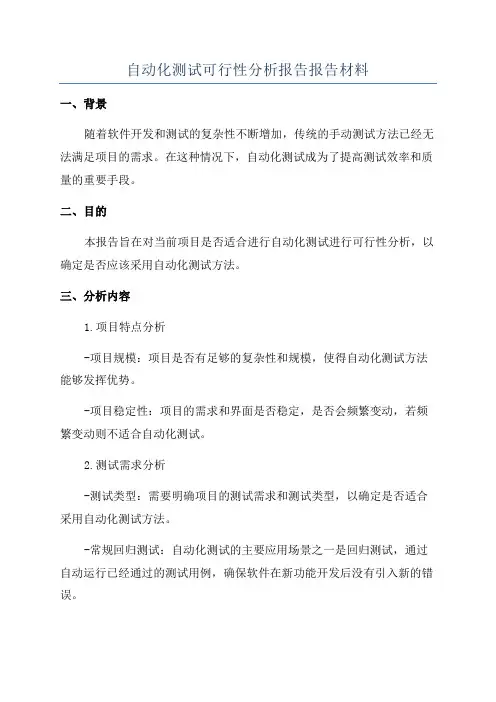 自动化测试可行性分析报告报告材料

一、背景

随着软件开发和测试的复杂性不断增加，传统的手动测试方法已经无法满足项目的需求。在这种情况下，自动化测试成为了提高测试效率和质量的重要手段。

二、目的

本报告旨在对当前项目是否适合进行自动化测试进行可行性分析，以确定是否应该采用自动化测试方法。

三、分析内容

1.项目特点分析

-项目规模：项目是否有足够的复杂性和规模，使得自动化测试方法能够发挥优势。

-项目稳定性：项目的需求和界面是否稳定，是否会频繁变动，若频繁变动则不适合自动化测试。

2.测试需求分析

-测试类型：需要明确项目的测试需求和测试类型，以确定是否适合采用自动化测试方法。

-常规回归测试：自动化测试的主要应用场景之一是回归测试，通过自动运行已经通过的测试用例，确保软件在新功能开发后没有引入新的错误。